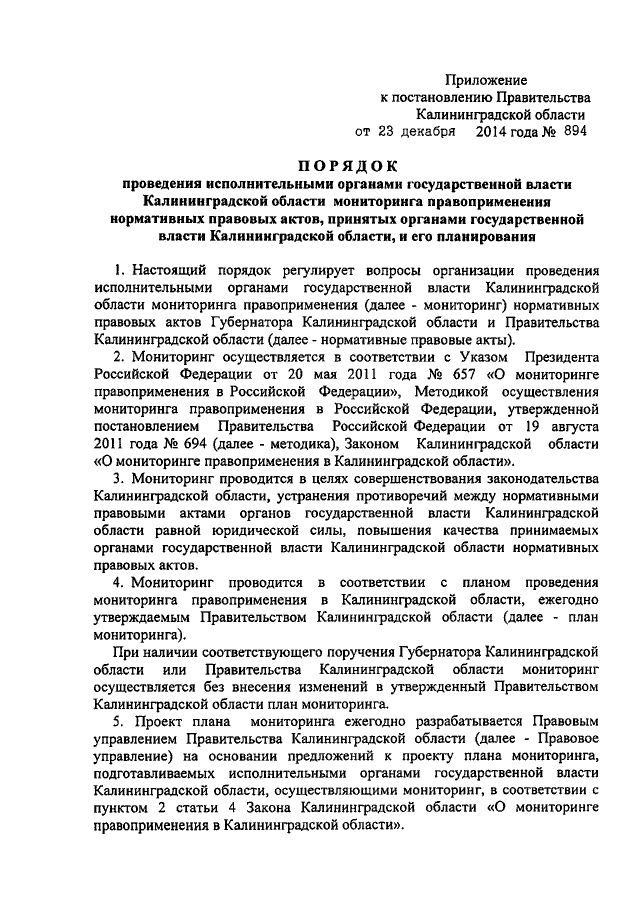 Приложение
к постановлению Правительства
Калининградской области
от 23 декабря 2014 года № 894

ПОРЯДОК
проведения исполнительными органами государственной власти Калининградской области мониторинга правоприменения нормативных правовых актов, принятых органами государственной власти Калининградской области, и его планирования

1. Настоящий порядок регулирует вопросы организации проведения исполнительными органами государственной власти Калининградской области мониторинга правоприменения (далее - мониторинг) нормативных правовых актов Губернатора Калининградской области и Правительства Калининградской области (далее - нормативные правовые акты).

2. Мониторинг осуществляется в соответствии с Указом Президента Российской Федерации от 20 мая 2011 года № 657 «О мониторинге правоприменения в Российской Федерации», Методикой осуществления мониторинга правоприменения в Российской Федерации, утвержденной постановлением Правительства Российской Федерации от 19 августа 2011 года № 694 (далее - методика), Законом Калининградской области «О мониторинге правоприменения в Калининградской области».

3. Мониторинг проводится в целях совершенствования законодательства Калининградской области, устранения противоречий между нормативными правовыми актами органов государственной власти Калининградской области равной юридической силы, повышения качества принимаемых органами государственной власти Калининградской области нормативных правовых актов.

4. Мониторинг проводится в соответствии с планом проведения мониторинга правоприменения в Калининградской области, ежегодно утверждаемым Правительством Калининградской области (далее - план мониторинга).

При наличии соответствующего поручения Губернатора Калининградской области или Правительства Калининградской области мониторинг осуществляется без внесения изменений в утвержденный Правительством Калининградской области план мониторинга.

5. Проект плана мониторинга ежегодно разрабатывается Правовым управлением Правительства Калининградской области (далее - Правовое управление) на основании предложений к проекту плана мониторинга, подготавливаемых исполнительными органами государственной власти Калининградской области, осуществляющими мониторинг, в соответствии с пунктом 2 статьи 4 Закона Калининградской области «О мониторинге правоприменения в Калининградской области».